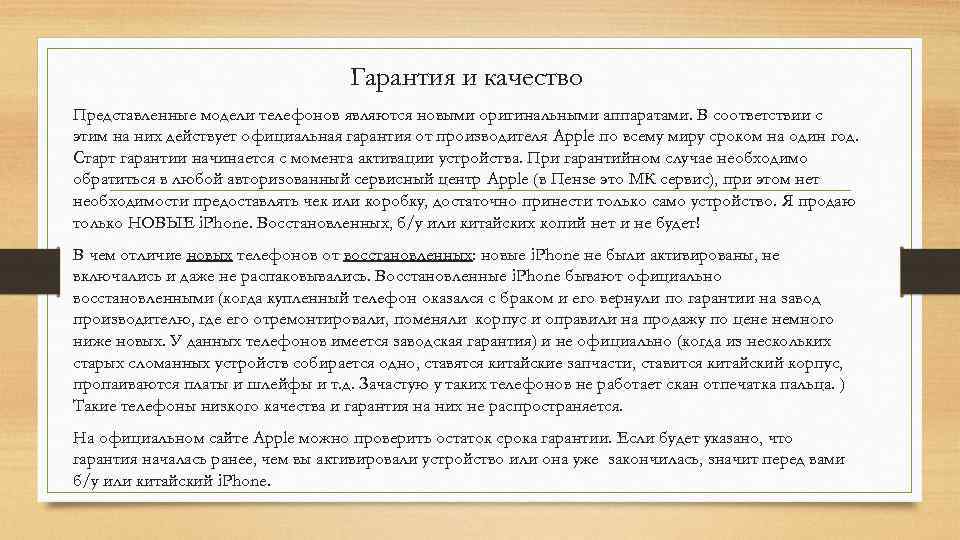 Гарантия и качество

Представленные модели телефонов являются новыми оригинальными аппаратами. В соответствии с этим на них действует официальная гарантия от производителя Apple по всему миру сроком на один год. Старт гарантии начинается с момента активации устройства. При гарантийном случае необходимо обратиться в любой авторизованный сервисный центр Apple (в Пензе это МК сервис), при этом нет необходимости предоставлять чек или коробку, достаточно принести только само устройство. Я продаю только НОВЫЕ iPhone. Восстановленных, б/у или китайских копий нет и не будет!

В чем отличие новых телефонов от восстановленных: новые iPhone не были активированы, не включались и даже не распаковывались. Восстановленные iPhone бывают официально восстановленными (когда купленный телефон оказался с браком и его вернули по гарантии на завод производителю, где его отремонтировали, поменяли корпус и оправили на продажу по цене немного ниже новых. У данных телефонов имеется заводская гарантия) и не официально (когда из нескольких старых сломанных устройств собирается одно, ставятся китайские запчасти, ставится китайский корпус, пропаиваются платы и шлейфы и т.д. Зачастую у таких телефонов не работает скан отпечатка пальца. ) Такие телефоны низкого качества и гарантия на них не распространяется.

На официальном сайте Apple можно проверить остаток срока гарантии. Если будет указано, что гарантия началась ранее, чем вы активировали устройство или она уже закончилась, значит перед вами б/у или китайский iPhone.